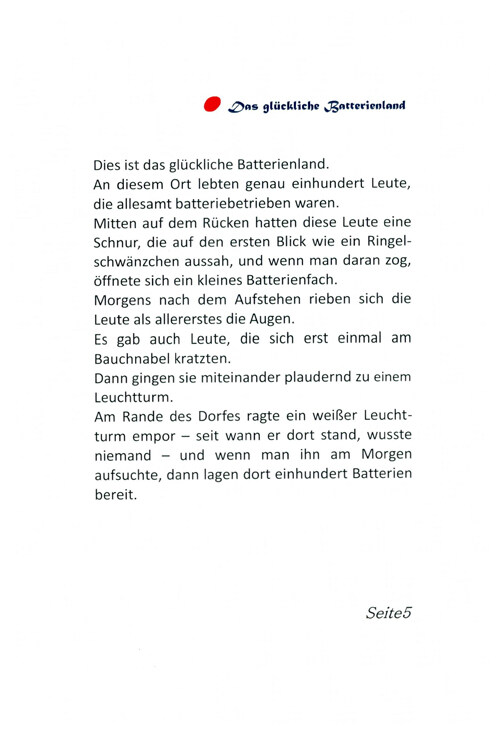 Das glückliche Batterienland

Dies ist das glückliche Batterienland.
An diesem Ort lebten genau einhundert Leute, die allesamt batteriebetrieben waren.
Mitten auf dem Rücken hatten diese Leute eine Schnur, die auf den ersten Blick wie ein Ringelschwänzchen aussah, und wenn man daran zog, öffnete sich ein kleines Batterienfach.
Morgens nach dem Aufstehen rieben sich die Leute als allererstes die Augen.
Es gab auch Leute, die sich erst einmal am Bauchnabel kratzten.
Dann gingen sie miteinander plaudernd zu einem Leuchtturm.
Am Rande des Dorfes ragte ein weißer Leuchtturm empor – seit wann er dort stand, wusste niemand – und wenn man ihn am Morgen aufsuchte, dann lagen dort einhundert Batterien bereit.

Seite5